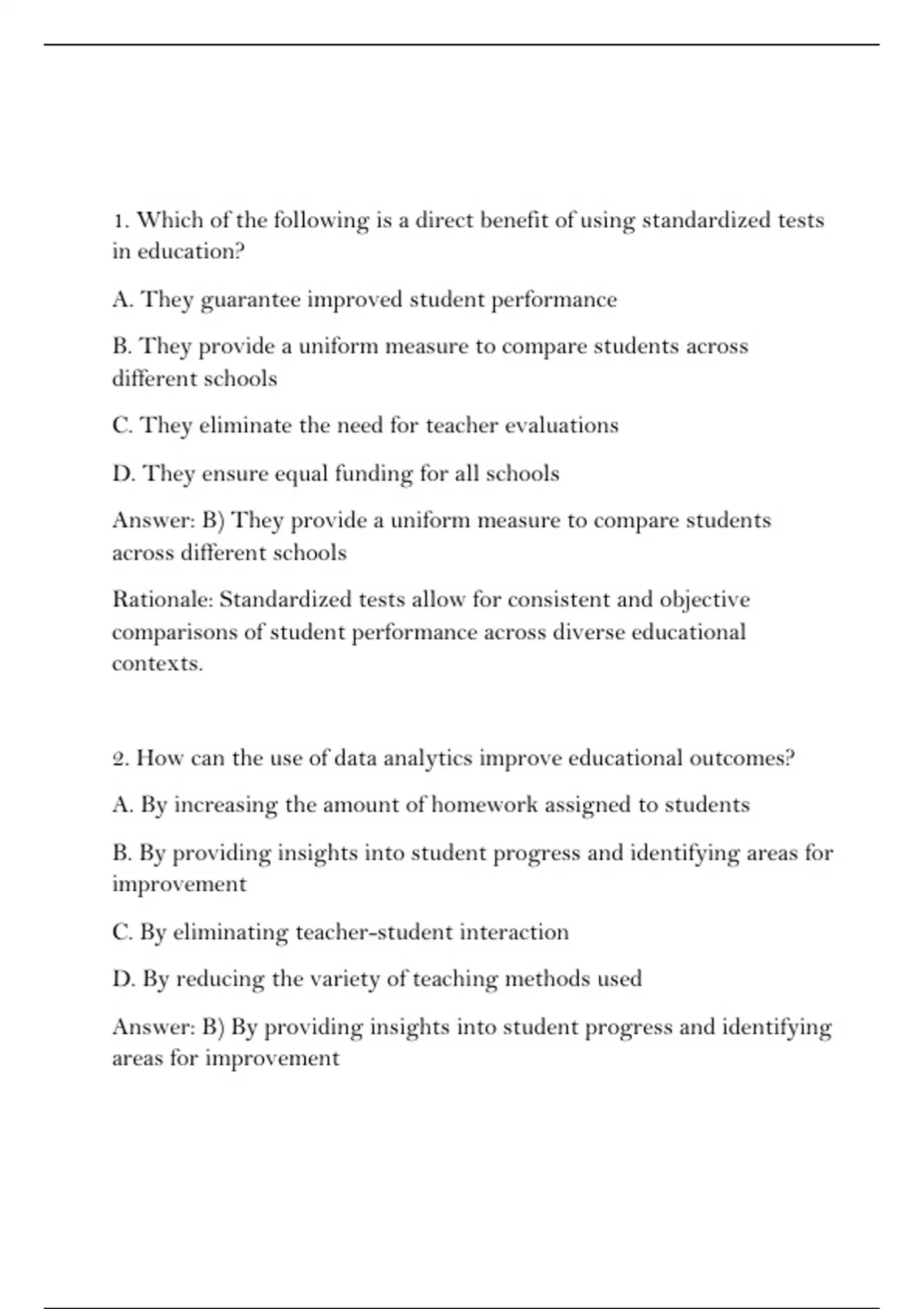 1. Which of the following is a direct benefit of using standardized tests in education?

A. They guarantee improved student performance

B. They provide a uniform measure to compare students across different schools

C. They eliminate the need for teacher evaluations

D. They ensure equal funding for all schools

Answer: B) They provide a uniform measure to compare students across different schools

Rationale: Standardized tests allow for consistent and objective comparisons of student performance across diverse educational contexts.

2. How can the use of data analytics improve educational outcomes?

A. By increasing the amount of homework assigned to students

B. By providing insights into student progress and identifying areas for improvement

C. By eliminating teacher-student interaction

D. By reducing the variety of teaching methods used

Answer: B) By providing insights into student progress and identifying areas for improvement